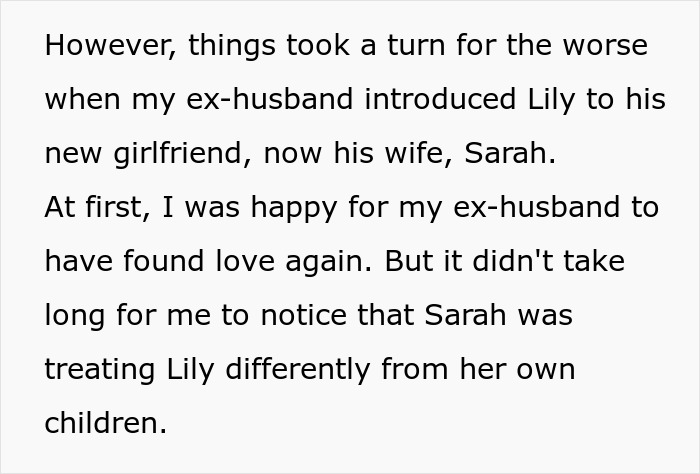 However, things took a turn for the worse when my ex-husband introduced Lily to his new girlfriend, now his wife, Sarah.
At first, I was happy for my ex-husband to have found love again. But it didn't take long for me to notice that Sarah was treating Lily differently from her own children.